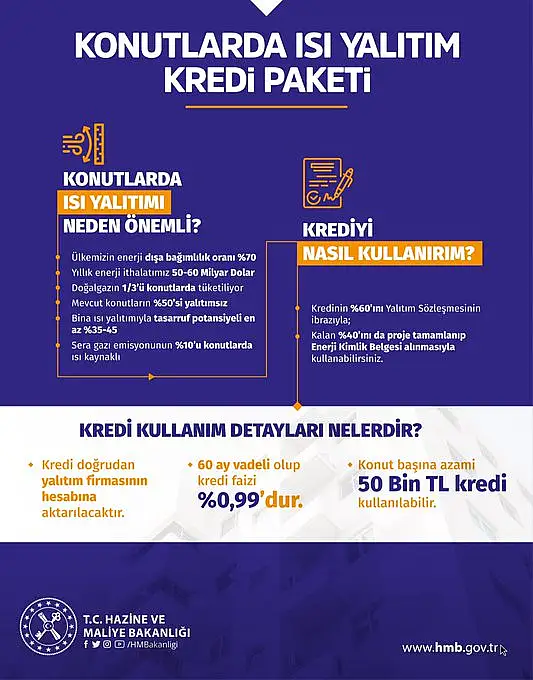 KONUTLARDA ISI YALITIM
KREDİ PAKETİ

KONUTLARDA
ISI YALITIMI
NEDEN ÖNEMLİ?

Ülkemizin enerji dışa bağımlılık oranı %70
Yıllık enerji ithalatımız 50-60 Milyar Dolar
Doğalgazın 1/3'ü konutlarda tüketiliyor
Mevcut konutların %50'si yalıtımsız
Bina ısı yalıtımıyla tasarruf potansiyeli en az %35-45
Sera gazı emisyonunun %10'u konutlarda ısı kaynaklı

KREDİYİ
NASIL KULLANIRIM?

Kredinin %60'ını Yalıtım Sözleşmesinin ibrazıyla;
Kalan %40'ını da proje tamamlanıp Enerji Kimlik Belgesi alınmasıyla kullanabilirsiniz.

KREDİ KULLANIM DETAYLARI NELERDİR?

Kredi doğrudan yalıtım firmasının hesabına aktarılacaktır.

60 ay vadeli olup kredi faizi %0,99'dur.

Konut başına azami 50 Bin TL kredi kullanılabilir.

T.C. HAZİNE VE MALİYE BAKANLIĞI
/HMBakanligi

www.hmb.gov.tr